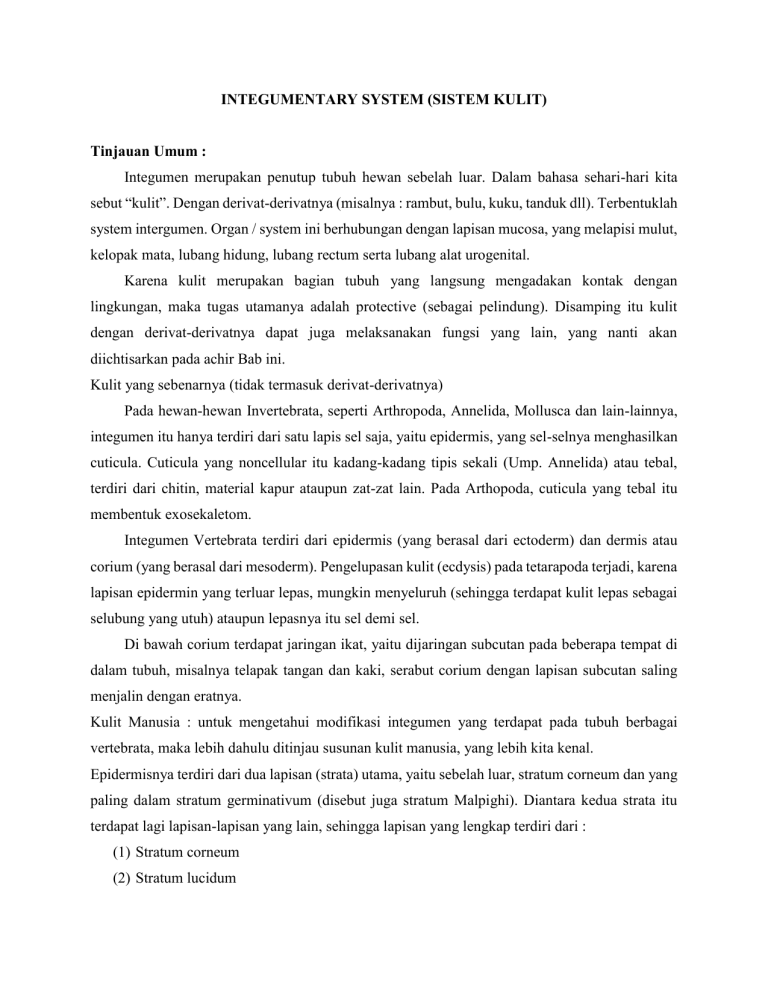 INTEGUMENTARY SYSTEM (SISTEM KULIT)

Tinjauan Umum :

Integumen merupakan penutup tubuh hewan sebelah luar. Dalam bahasa sehari-hari kita sebut “kulit”. Dengan derivat-derivatnya (misalnya : rambut, bulu, kuku, tanduk dll). Terbentuklah system intergumen. Organ / system ini berhubungan dengan lapisan mucosa, yang melapisi mulut, kelopak mata, lubang hidung, lubang rectum serta lubang alat urogenital.

Karena kulit merupakan bagian tubuh yang langsung mengadakan kontak dengan lingkungan, maka tugas utamanya adalah protective (sebagai pelindung). Disamping itu kulit dengan derivat-derivatnya dapat juga melaksanakan fungsi yang lain, yang nanti akan diichtisarkan pada achir Bab ini.

Kulit yang sebenarnya (tidak termasuk derivat-derivatnya)

Pada hewan-hewan Invertebrata, seperti Arthropoda, Annelida, Mollusca dan lain-lainnya, integumen itu hanya terdiri dari satu lapis sel saja, yaitu epidermis, yang sel-selnya menghasilkan cuticula. Cuticula yang noncellular itu kadang-kadang tipis sekali (Ump. Annelida) atau tebal, terdiri dari chitin, material kapur ataupun zat-zat lain. Pada Arthopoda, cuticula yang tebal itu membentuk exosekaletom.

Integumen Vertebrata terdiri dari epidermis (yang berasal dari ectoderm) dan dermis atau corium (yang berasal dari mesoderm). Pengelupasan kulit (ecdysis) pada tetarapoda terjadi, karena lapisan epidermin yang terluar lepas, mungkin menyeluruh (sehingga terdapat kulit lepas sebagai selubung yang utuh) ataupun lepasnya itu sel demi sel.

Di bawah corium terdapat jaringan ikat, yaitu dijaringan subcutan pada beberapa tempat di dalam tubuh, misalnya telapak tangan dan kaki, serabut corium dengan lapisan subcutan saling menjalin dengan eratnya.

Kulit Manusia : untuk mengetahui modifikasi integumen yang terdapat pada tubuh berbagai vertebrata, maka lebih dahulu ditinjau susunan kulit manusia, yang lebih kita kenal.

Epidermisnya terdiri dari dua lapisan (strata) utama, yaitu sebelah luar, stratum corneum dan yang paling dalam stratum germinativum (disebut juga stratum Malpighi). Diantara kedua strata itu terdapat lagi lapisan-lapisan yang lain, sehingga lapisan yang lengkap terdiri dari :

(1) Stratum corneum
(2) Stratum lucidum